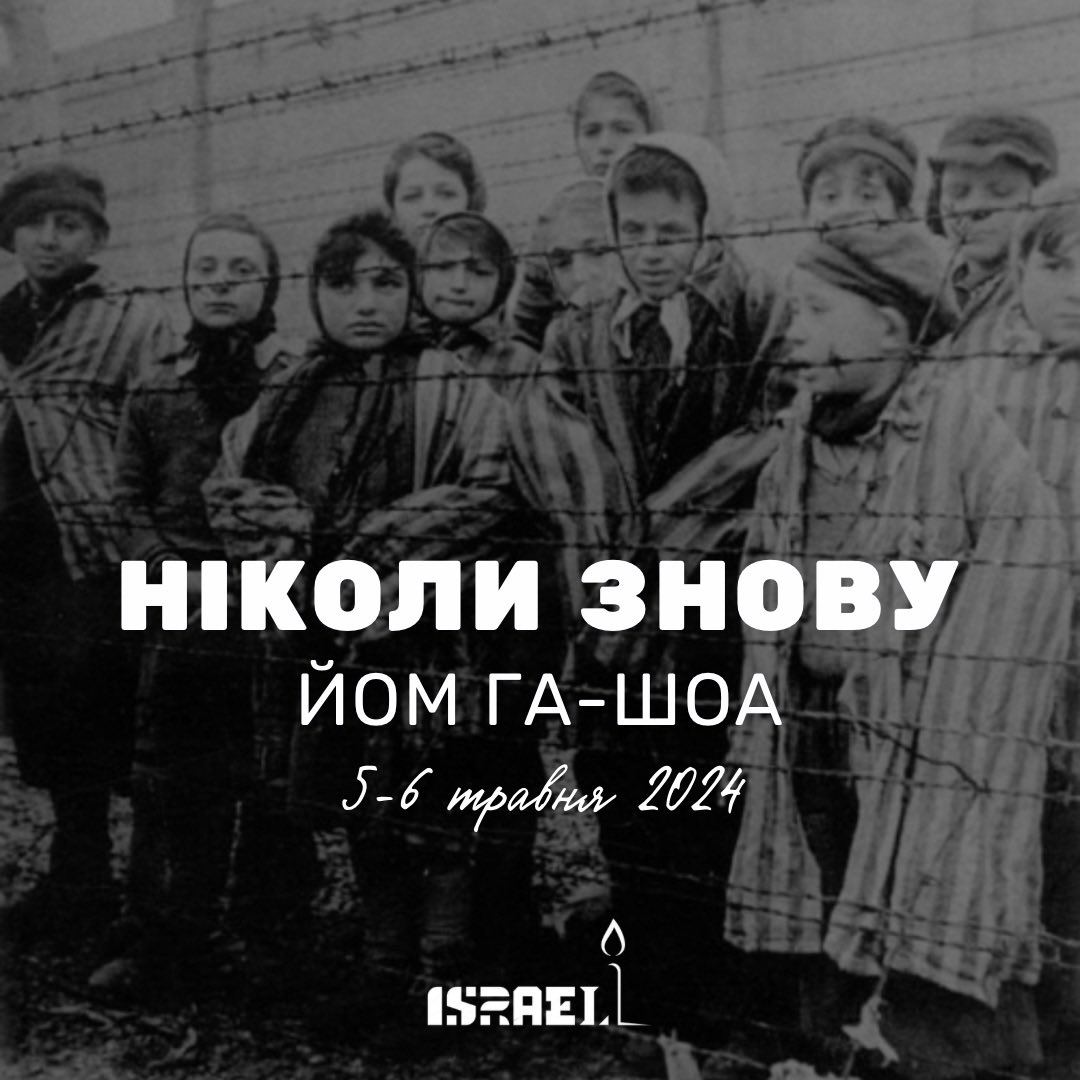 НІКОЛИ ЗНОВУ
ЙОМ ГА-ШОА
5-6 травня 2024

ISRAEL